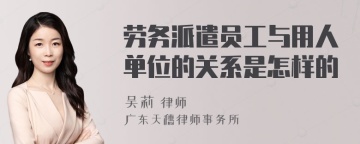 劳务派遣员工与用人单位的关系是怎样的

吴莉 律师
广东天禧律师事务所